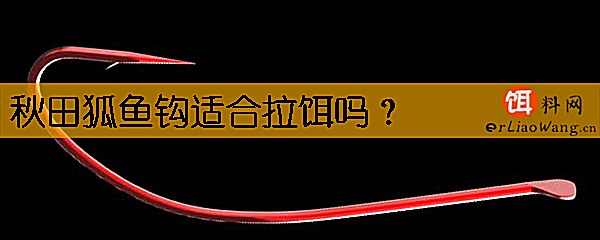 秋田狐鱼钩适合拉饵吗？

饵料网
erLiaoWang.cn